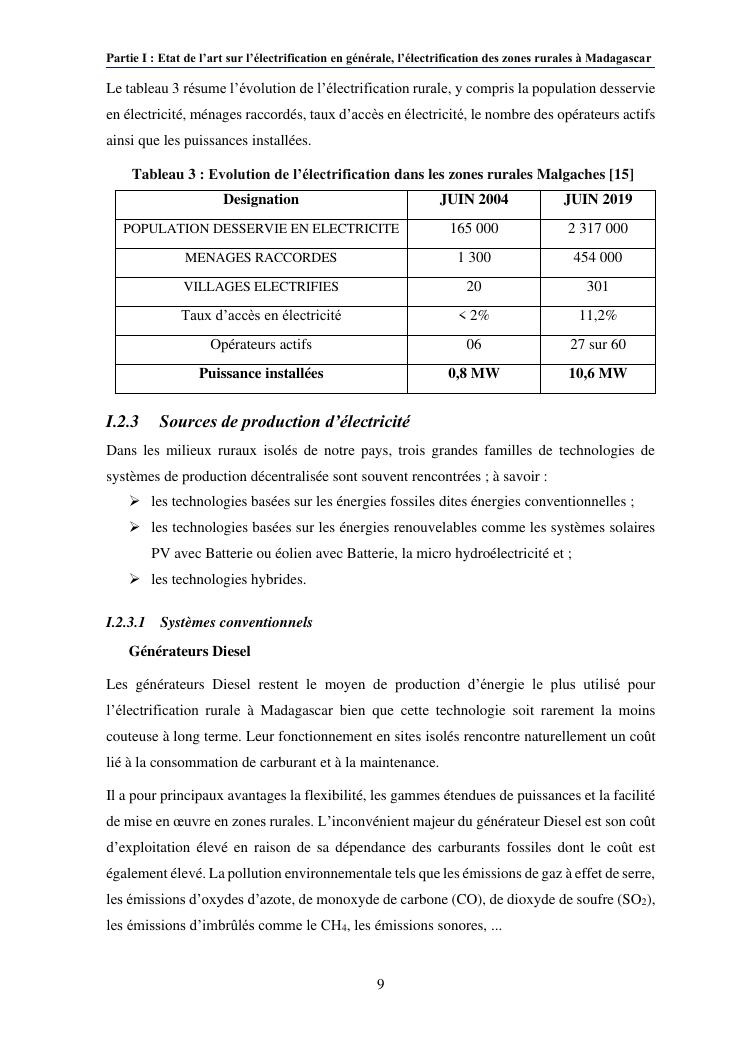 Partie I : Etat de l'art sur l'électrification en générale, l'électrification des zones rurales à Madagascar

Le tableau 3 résume l'évolution de l'électrification rurale, y compris la population desservie en électricité, ménages raccordés, taux d'accès en électricité, le nombre des opérateurs actifs ainsi que les puissances installées.

Tableau 3 : Evolution de l'électrification dans les zones rurales Malgaches [15]

| Designation | JUIN 2004 | JUIN 2019 |
|---|---|---|
| POPULATION DESSERVIE EN ELECTRICITE | 165 000 | 2 317 000 |
| MENAGES RACCORDES | 1 300 | 454 000 |
| VILLAGES ELECTRIFIES | 20 | 301 |
| Taux d'accès en électricité | < 2% | 11,2% |
| Opérateurs actifs | 06 | 27 sur 60 |
| Puissance installées | 0,8 MW | 10,6 MW |

I.2.3 Sources de production d'électricité

Dans les milieux ruraux isolés de notre pays, trois grandes familles de technologies de systèmes de production décentralisée sont souvent rencontrées ; à savoir :

➢ les technologies basées sur les énergies fossiles dites énergies conventionnelles ;
➢ les technologies basées sur les énergies renouvelables comme les systèmes solaires PV avec Batterie ou éolien avec Batterie, la micro hydroélectricité et ;
➢ les technologies hybrides.

I.2.3.1 Systèmes conventionnels

Générateurs Diesel

Les générateurs Diesel restent le moyen de production d'énergie le plus utilisé pour l'électrification rurale à Madagascar bien que cette technologie soit rarement la moins couteuse à long terme. Leur fonctionnement en sites isolés rencontre naturellement un coût lié à la consommation de carburant et à la maintenance.

Il a pour principaux avantages la flexibilité, les gammes étendues de puissances et la facilité de mise en œuvre en zones rurales. L'inconvénient majeur du générateur Diesel est son coût d'exploitation élevé en raison de sa dépendance des carburants fossiles dont le coût est également élevé. La pollution environnementale tels que les émissions de gaz à effet de serre, les émissions d'oxydes d'azote, de monoxyde de carbone (CO), de dioxyde de soufre ($SO_2$), les émissions d'imbrûlés comme le $CH_4$, les émissions sonores, ...

9